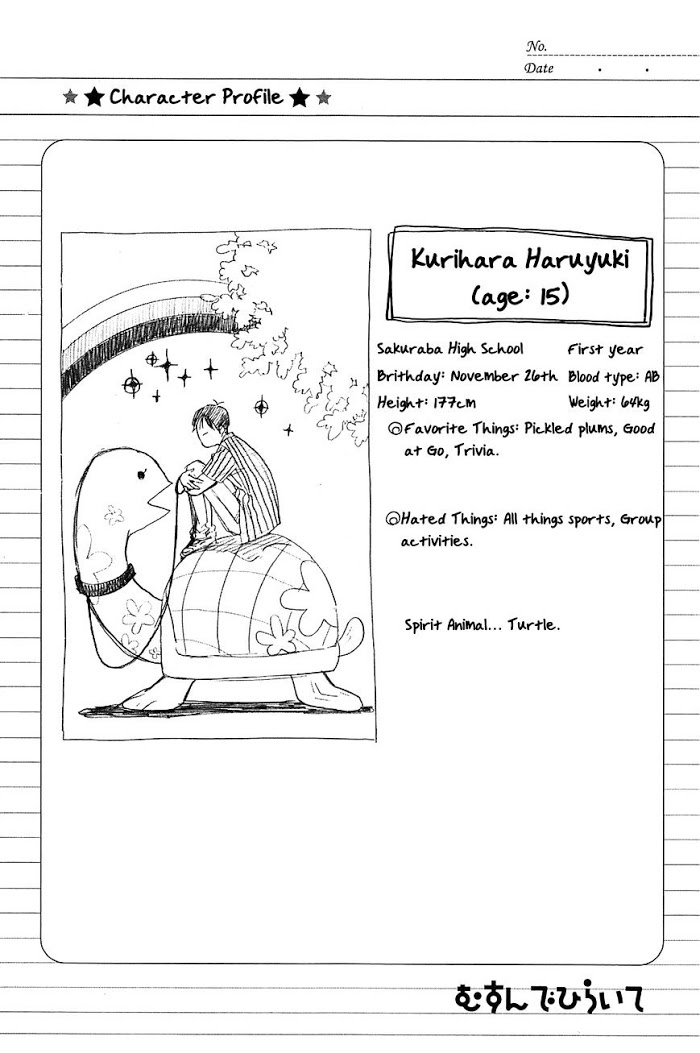 No.
Date . .

★★ Character Profile ★★

Kurihara Haruyuki
(age: 15)

Sakuraba High School First year
Brithday: November 26th Blood type: AB
Height: 177cm Weight: 64kg
◎Favorite Things: Pickled plums, Good at Go, Trivia.

◎Hated Things: All things sports, Group activities.

Spirit Animal... Turtle.

むすんでひらいて